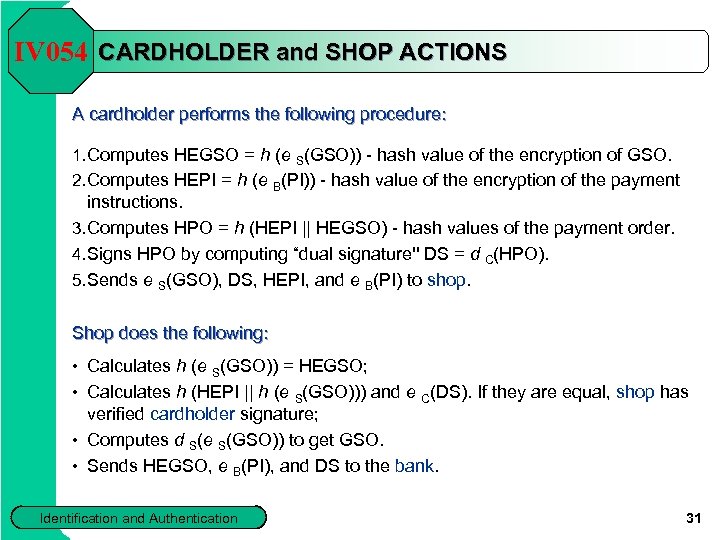 IV054 CARDHOLDER and SHOP ACTIONS

A cardholder performs the following procedure:

1. Computes HEGSO = $h$ ($e_S$(GSO)) - hash value of the encryption of GSO.
2. Computes HEPI = $h$ ($e_B$(PI)) - hash value of the encryption of the payment instructions.
3. Computes HPO = $h$ (HEPI || HEGSO) - hash values of the payment order.
4. Signs HPO by computing “dual signature" DS = $d_C$(HPO).
5. Sends $e_S$(GSO), DS, HEPI, and $e_B$(PI) to shop.

Shop does the following:

• Calculates $h$ ($e_S$(GSO)) = HEGSO;
• Calculates $h$ (HEPI || $h$ ($e_S$(GSO))) and $e_C$(DS). If they are equal, shop has verified cardholder signature;
• Computes $d_S$($e_S$(GSO)) to get GSO.
• Sends HEGSO, $e_B$(PI), and DS to the bank.

Identification and Authentication

31